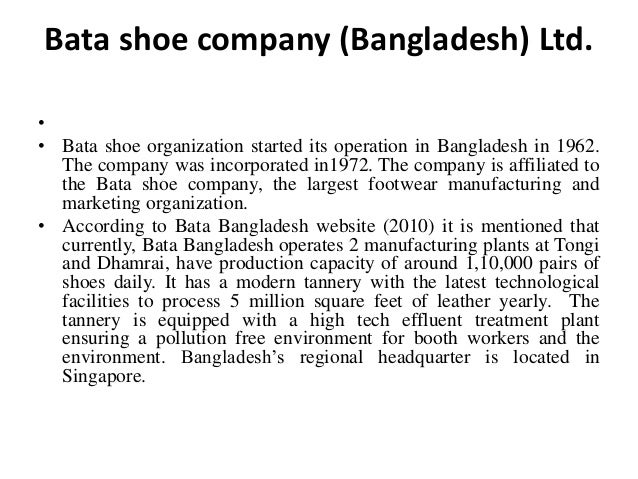 Bata shoe company (Bangladesh) Ltd.

•

• Bata shoe organization started its operation in Bangladesh in 1962. The company was incorporated in1972. The company is affiliated to the Bata shoe company, the largest footwear manufacturing and marketing organization.

• According to Bata Bangladesh website (2010) it is mentioned that currently, Bata Bangladesh operates 2 manufacturing plants at Tongi and Dhamrai, have production capacity of around 1,10,000 pairs of shoes daily. It has a modern tannery with the latest technological facilities to process 5 million square feet of leather yearly. The tannery is equipped with a high tech effluent treatment plant ensuring a pollution free environment for booth workers and the environment. Bangladesh's regional headquarter is located in Singapore.